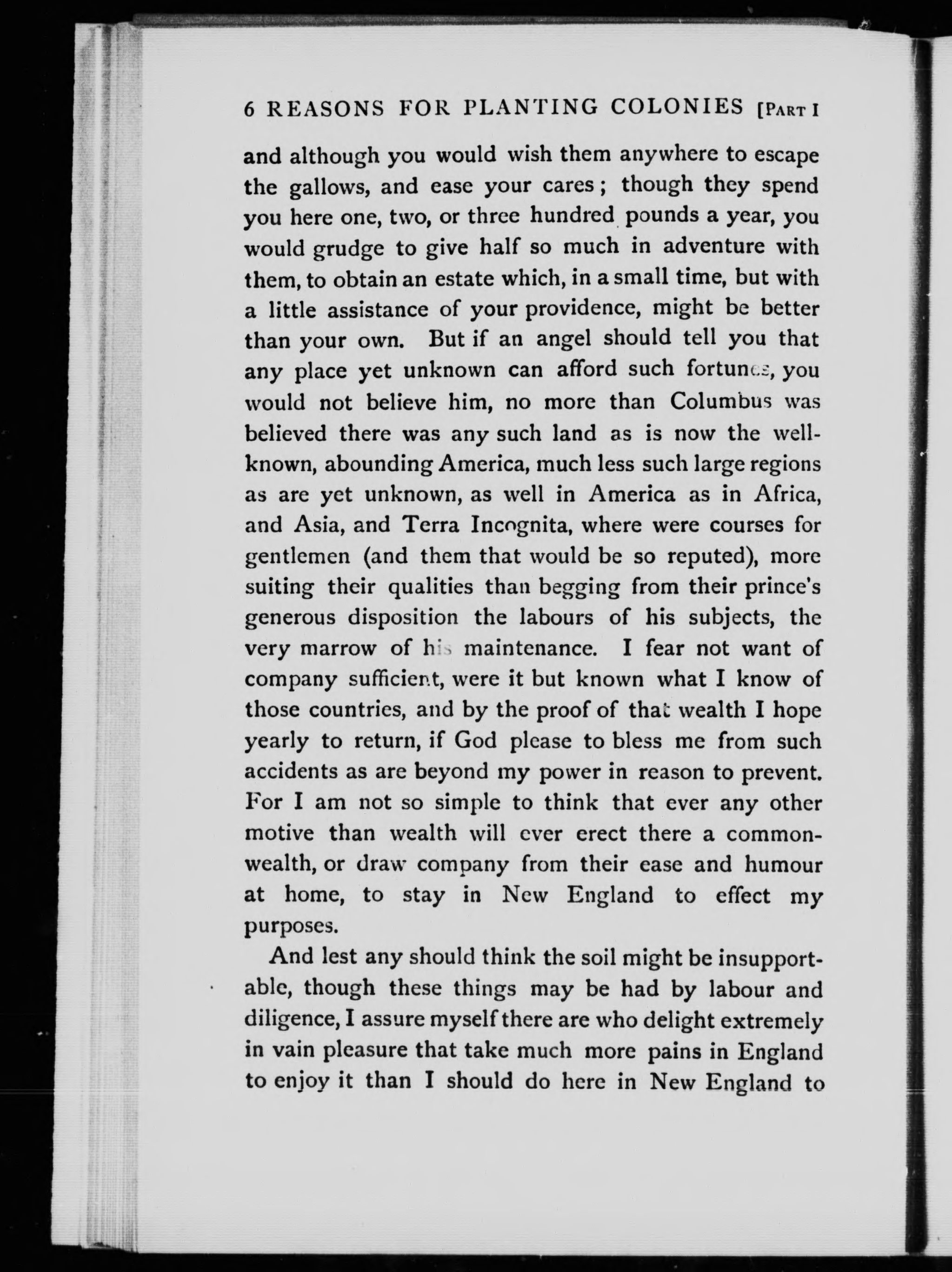 6 REASONS FOR PLANTING COLONIES [PART I

and although you would wish them anywhere to escape the gallows, and ease your cares; though they spend you here one, two, or three hundred pounds a year, you would grudge to give half so much in adventure with them, to obtain an estate which, in a small time, but with a little assistance of your providence, might be better than your own. But if an angel should tell you that any place yet unknown can afford such fortunes, you would not believe him, no more than Columbus was believed there was any such land as is now the well-known, abounding America, much less such large regions as are yet unknown, as well in America as in Africa, and Asia, and Terra Incognita, where were courses for gentlemen (and them that would be so reputed), more suiting their qualities than begging from their prince's generous disposition the labours of his subjects, the very marrow of his maintenance. I fear not want of company sufficient, were it but known what I know of those countries, and by the proof of that wealth I hope yearly to return, if God please to bless me from such accidents as are beyond my power in reason to prevent. For I am not so simple to think that ever any other motive than wealth will ever erect there a commonwealth, or draw company from their ease and humour at home, to stay in New England to effect my purposes.

And lest any should think the soil might be insupportable, though these things may be had by labour and diligence, I assure myself there are who delight extremely in vain pleasure that take much more pains in England to enjoy it than I should do here in New England to